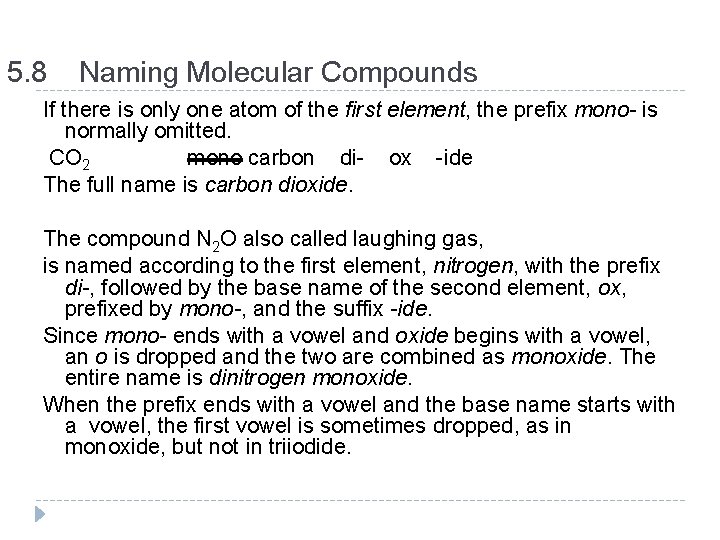 5.8 Naming Molecular Compounds

If there is only one atom of the first element, the prefix mono- is normally omitted.

$CO_2$ ~~mono~~ carbon di- ox -ide

The full name is carbon dioxide.

The compound $N_2O$ also called laughing gas,

is named according to the first element, nitrogen, with the prefix di-, followed by the base name of the second element, ox, prefixed by mono-, and the suffix -ide.

Since mono- ends with a vowel and oxide begins with a vowel, an o is dropped and the two are combined as monoxide. The entire name is dinitrogen monoxide.

When the prefix ends with a vowel and the base name starts with a vowel, the first vowel is sometimes dropped, as in monoxide, but not in triiodide.